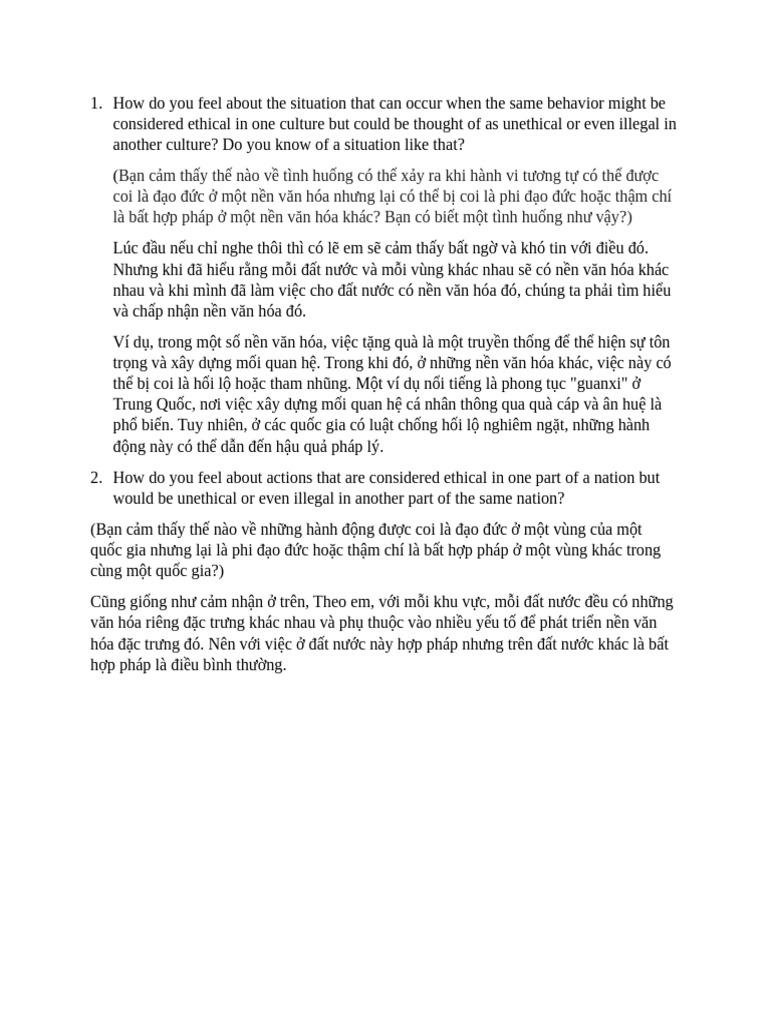 1. How do you feel about the situation that can occur when the same behavior might be considered ethical in one culture but could be thought of as unethical or even illegal in another culture? Do you know of a situation like that?

(Bạn cảm thấy thế nào về tình huống có thể xảy ra khi hành vi tương tự có thể được coi là đạo đức ở một nền văn hóa nhưng lại có thể bị coi là phi đạo đức hoặc thậm chí là bất hợp pháp ở một nền văn hóa khác? Bạn có biết một tình huống như vậy?)

Lúc đầu nếu chỉ nghe thôi thì có lẽ em sẽ cảm thấy bất ngờ và khó tin với điều đó. Nhưng khi đã hiểu rằng mỗi đất nước và mỗi vùng khác nhau sẽ có nền văn hóa khác nhau và khi mình đã làm việc cho đất nước có nền văn hóa đó, chúng ta phải tìm hiểu và chấp nhận nền văn hóa đó.

Ví dụ, trong một số nền văn hóa, việc tặng quà là một truyền thống để thể hiện sự tôn trọng và xây dựng mối quan hệ. Trong khi đó, ở những nền văn hóa khác, việc này có thể bị coi là hối lộ hoặc tham nhũng. Một ví dụ nổi tiếng là phong tục "guanxi" ở Trung Quốc, nơi việc xây dựng mối quan hệ cá nhân thông qua quà cáp và ân huệ là phổ biến. Tuy nhiên, ở các quốc gia có luật chống hối lộ nghiêm ngặt, những hành động này có thể dẫn đến hậu quả pháp lý.

2. How do you feel about actions that are considered ethical in one part of a nation but would be unethical or even illegal in another part of the same nation?

(Bạn cảm thấy thế nào về những hành động được coi là đạo đức ở một vùng của một quốc gia nhưng lại là phi đạo đức hoặc thậm chí là bất hợp pháp ở một vùng khác trong cùng một quốc gia?)

Cũng giống như cảm nhận ở trên, Theo em, với mỗi khu vực, mỗi đất nước đều có những văn hóa riêng đặc trưng khác nhau và phụ thuộc vào nhiều yếu tố để phát triển nền văn hóa đặc trưng đó. Nên với việc ở đất nước này hợp pháp nhưng trên đất nước khác là bất hợp pháp là điều bình thường.